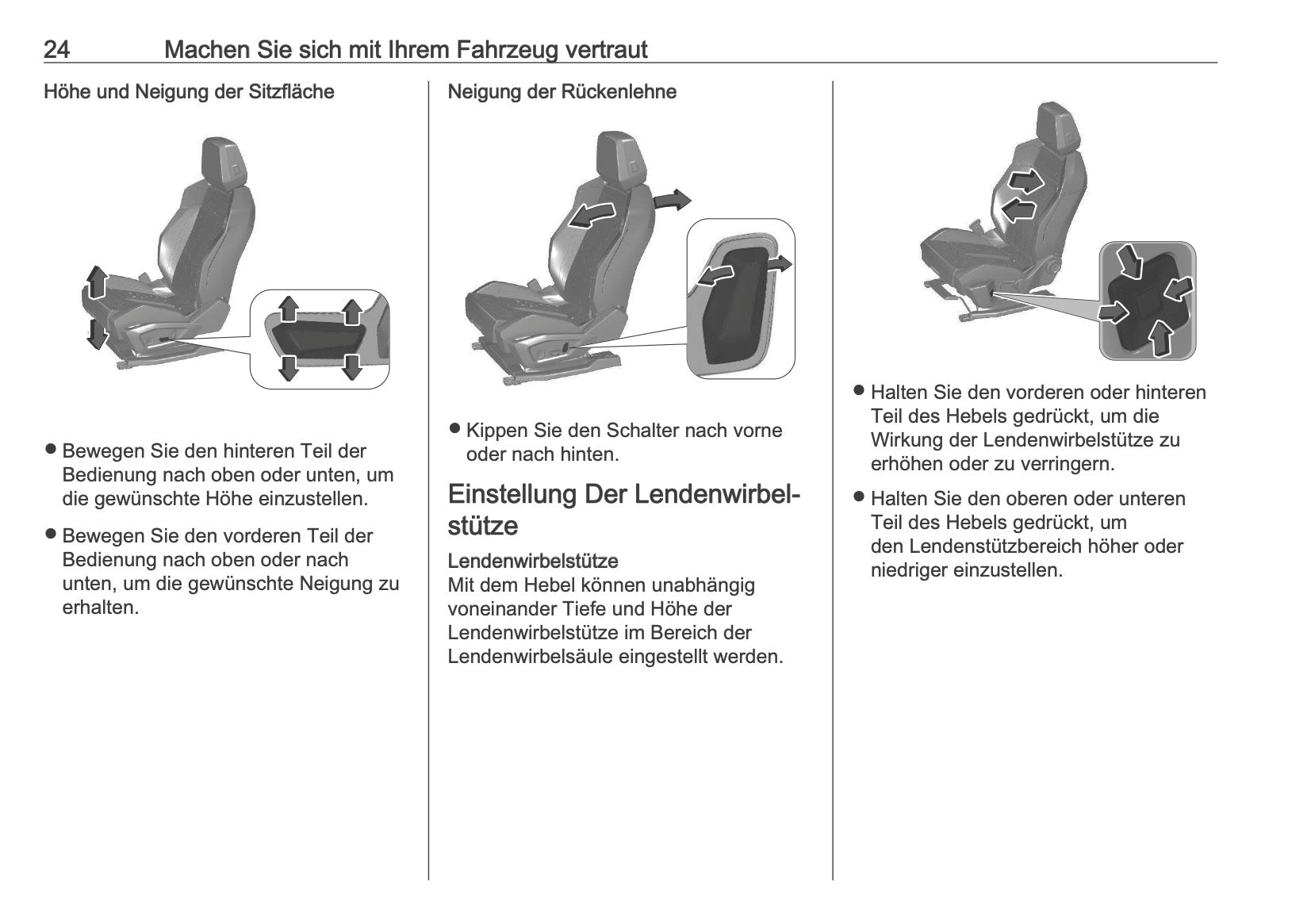 24 Machen Sie sich mit Ihrem Fahrzeug vertraut

Höhe und Neigung der Sitzfläche

● Bewegen Sie den hinteren Teil der Bedienung nach oben oder unten, um die gewünschte Höhe einzustellen.

● Bewegen Sie den vorderen Teil der Bedienung nach oben oder nach unten, um die gewünschte Neigung zu erhalten.

Neigung der Rückenlehne

● Kippen Sie den Schalter nach vorne oder nach hinten.

Einstellung Der Lendenwirbelstütze

Lendenwirbelstütze
Mit dem Hebel können unabhängig voneinander Tiefe und Höhe der Lendenwirbelstütze im Bereich der Lendenwirbelsäule eingestellt werden.

● Halten Sie den vorderen oder hinteren Teil des Hebels gedrückt, um die Wirkung der Lendenwirbelstütze zu erhöhen oder zu verringern.

● Halten Sie den oberen oder unteren Teil des Hebels gedrückt, um den Lendenstützbereich höher oder niedriger einzustellen.